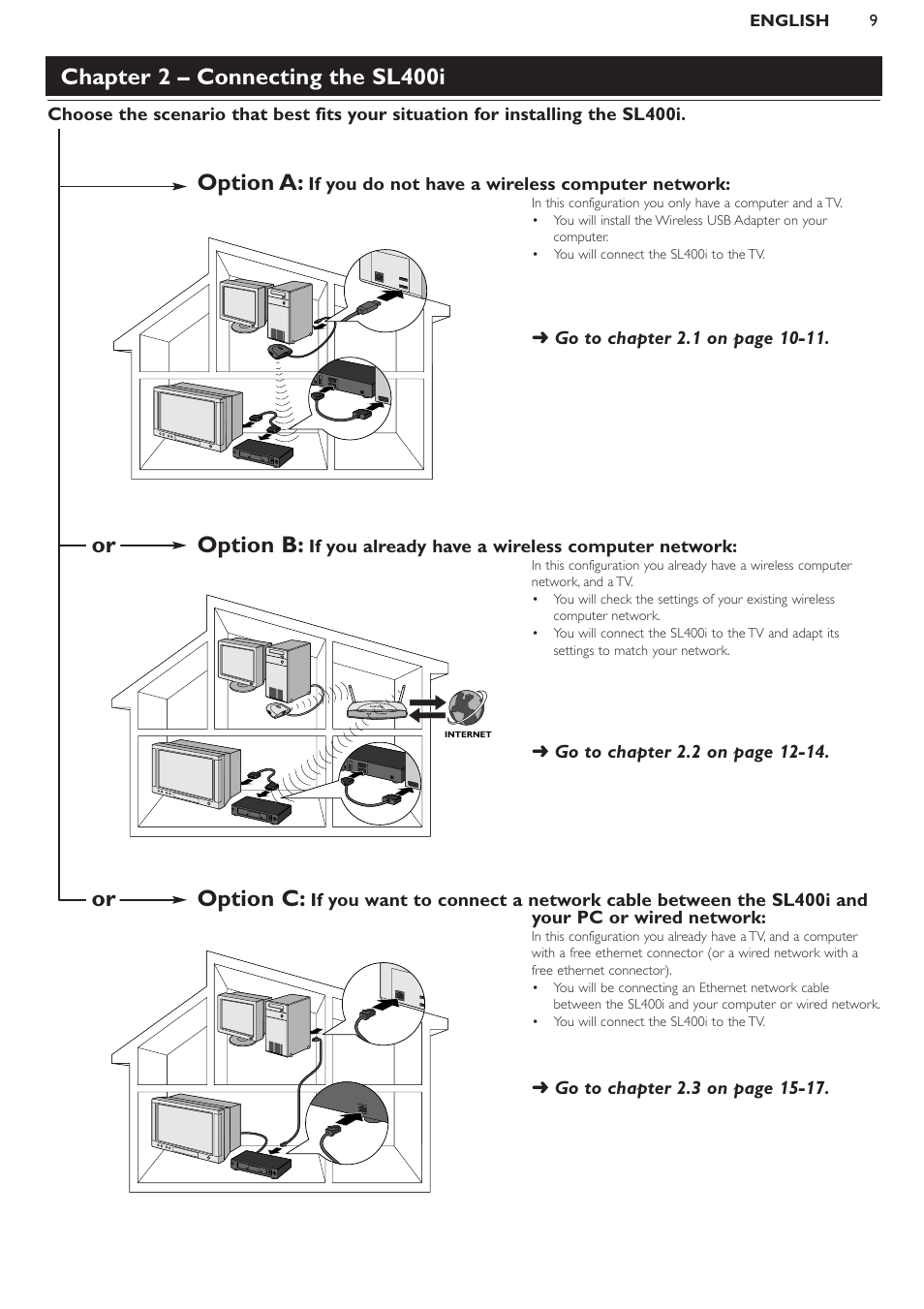 ENGLISH 9

Chapter 2 – Connecting the SL400i

Choose the scenario that best fits your situation for installing the SL400i.

Option A: If you do not have a wireless computer network:

In this configuration you only have a computer and a TV.
• You will install the Wireless USB Adapter on your computer.
• You will connect the SL400i to the TV.

➜ Go to chapter 2.1 on page 10-11.

or Option B: If you already have a wireless computer network:

In this configuration you already have a wireless computer network, and a TV.
• You will check the settings of your existing wireless computer network.
• You will connect the SL400i to the TV and adapt its settings to match your network.

INTERNET

➜ Go to chapter 2.2 on page 12-14.

or Option C: If you want to connect a network cable between the SL400i and your PC or wired network:

In this configuration you already have a TV, and a computer with a free ethernet connector (or a wired network with a free ethernet connector).
• You will be connecting an Ethernet network cable between the SL400i and your computer or wired network.
• You will connect the SL400i to the TV.

➜ Go to chapter 2.3 on page 15-17.